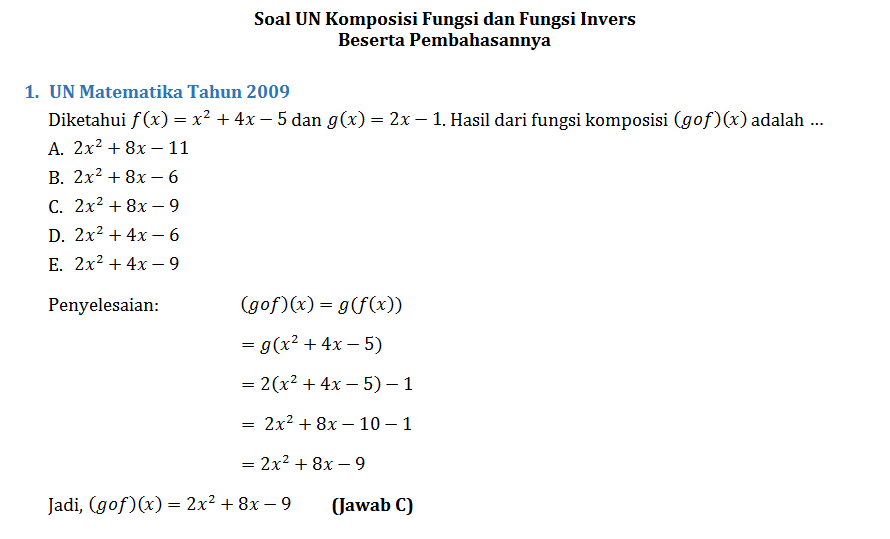 Soal UN Komposisi Fungsi dan Fungsi Invers
Beserta Pembahasannya

1. UN Matematika Tahun 2009

Diketahui $f(x) = x^2 + 4x - 5$ dan $g(x) = 2x - 1$. Hasil dari fungsi komposisi $(gof)(x)$ adalah ...

A. $2x^2 + 8x - 11$

B. $2x^2 + 8x - 6$

C. $2x^2 + 8x - 9$

D. $2x^2 + 4x - 6$

E. $2x^2 + 4x - 9$

Penyelesaian: $(gof)(x) = g(f(x))$

$= g(x^2 + 4x - 5)$

$= 2(x^2 + 4x - 5) - 1$

$= 2x^2 + 8x - 10 - 1$

$= 2x^2 + 8x - 9$

Jadi, $(gof)(x) = 2x^2 + 8x - 9$ (Jawab C)